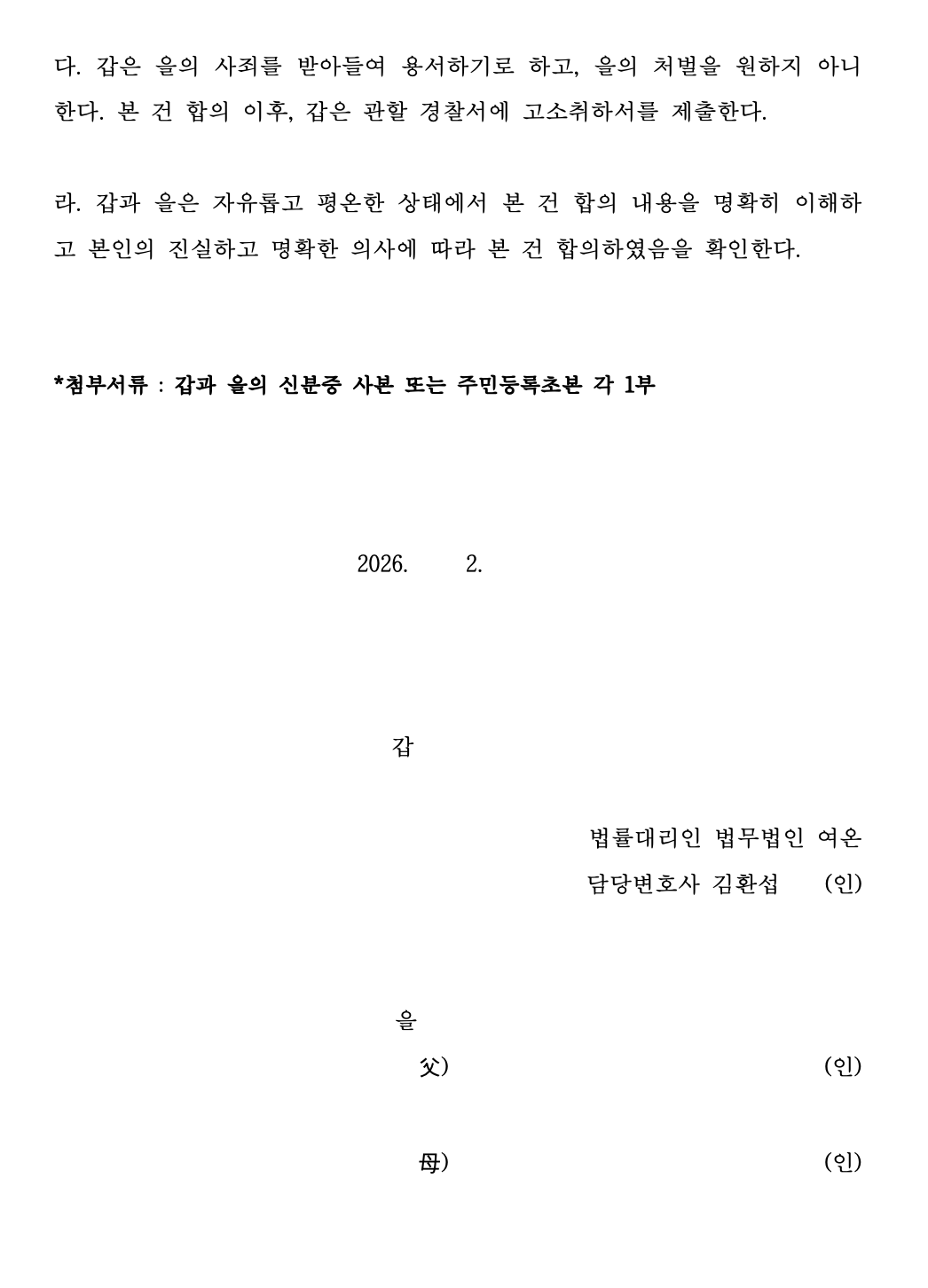 다. 갑은 을의 사죄를 받아들여 용서하기로 하고, 을의 처벌을 원하지 아니한다. 본 건 합의 이후, 갑은 관할 경찰서에 고소취하서를 제출한다.

라. 갑과 을은 자유롭고 평온한 상태에서 본 건 합의 내용을 명확히 이해하고 본인의 진실하고 명확한 의사에 따라 본 건 합의하였음을 확인한다.

*첨부서류 : 갑과 을의 신분증 사본 또는 주민등록초본 각 1부

2026. 2.

갑

법률대리인 법무법인 여온

담당변호사 김환섭 (인)

을

父) (인)

母) (인)